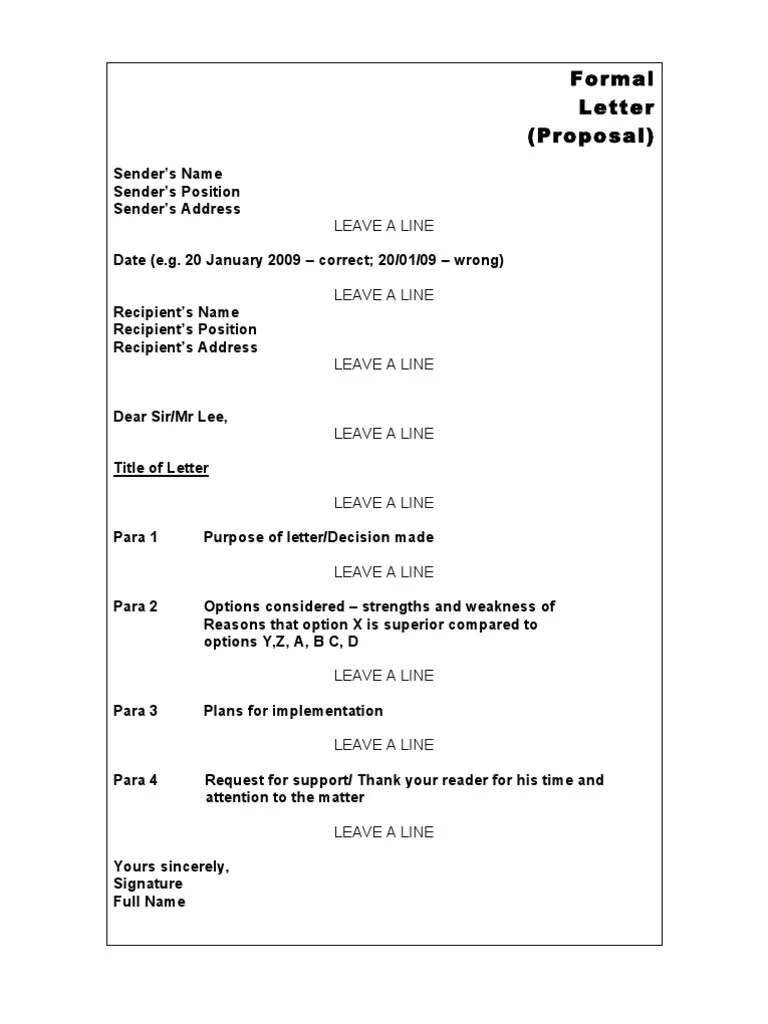 Formal
Letter
(Proposal)

Sender's Name
Sender's Position
Sender's Address

LEAVE A LINE

Date (e.g. 20 January 2009 – correct; 20/01/09 – wrong)

LEAVE A LINE

Recipient's Name
Recipient's Position
Recipient's Address

LEAVE A LINE

Dear Sir/Mr Lee,

LEAVE A LINE

Title of Letter

LEAVE A LINE

Para 1 Purpose of letter/Decision made

LEAVE A LINE

Para 2 Options considered – strengths and weakness of Reasons that option X is superior compared to options Y,Z, A, B C, D

LEAVE A LINE

Para 3 Plans for implementation

LEAVE A LINE

Para 4 Request for support/ Thank your reader for his time and attention to the matter

LEAVE A LINE

Yours sincerely,
Signature
Full Name